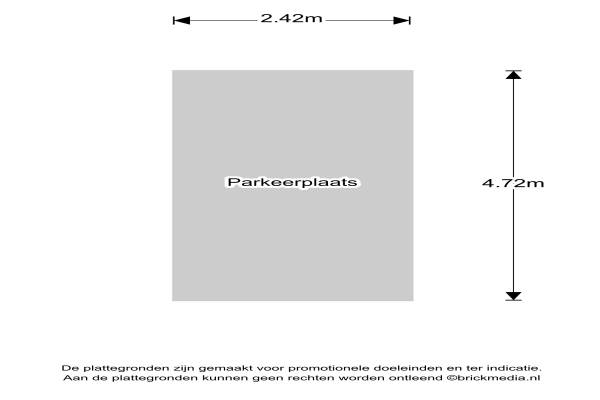 2.42m

Parkeerplaats

4.72m

De plattegronden zijn gemaakt voor promotionele doeleinden en ter indicatie. Aan de plattegronden kunnen geen rechten worden ontleend ©brickmedia.nl